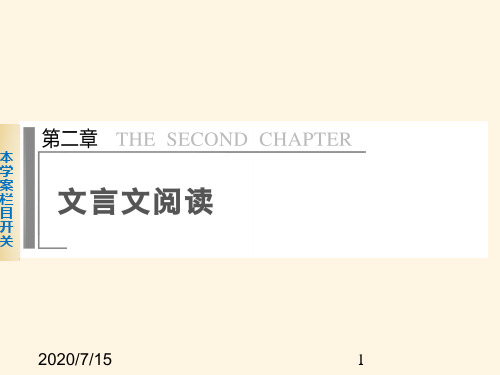 本学案栏目开关

第二章 THE SECOND CHAPTER

文言文阅读

2020/7/15

1